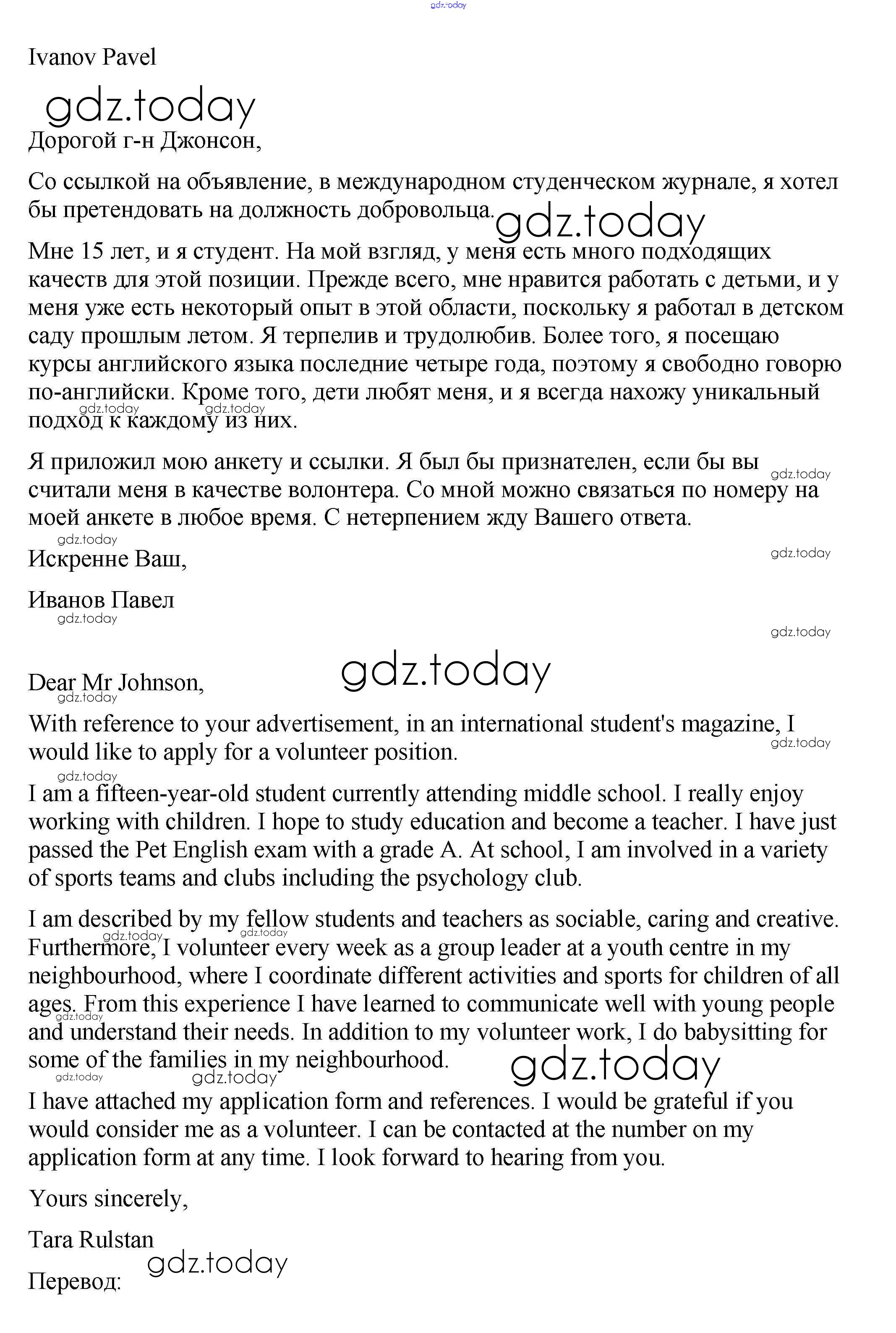 gdz.today

Ivanov Pavel

gdz.today

Дорогой г-н Джонсон,

Со ссылкой на объявление, в международном студенческом журнале, я хотел бы претендовать на должность добровольца.

gdz.today

Мне 15 лет, и я студент. На мой взгляд, у меня есть много подходящих качеств для этой позиции. Прежде всего, мне нравится работать с детьми, и у меня уже есть некоторый опыт в этой области, поскольку я работал в детском саду прошлым летом. Я терпелив и трудолюбив. Более того, я посещаю курсы английского языка последние четыре года, поэтому я свободно говорю по-английски. Кроме того, дети любят меня, и я всегда нахожу уникальный подход к каждому из них.

gdz.today gdz.today

Я приложил мою анкету и ссылки. Я был бы признателен, если бы вы считали меня в качестве волонтера. Со мной можно связаться по номеру на моей анкете в любое время. С нетерпением жду Вашего ответа.

gdz.today

gdz.today

Искренне Ваш,

gdz.today

Иванов Павел

gdz.today

gdz.today

gdz.today

Dear Mr Johnson,

gdz.today

With reference to your advertisement, in an international student's magazine, I would like to apply for a volunteer position.

gdz.today

gdz.today

I am a fifteen-year-old student currently attending middle school. I really enjoy working with children. I hope to study education and become a teacher. I have just passed the Pet English exam with a grade A. At school, I am involved in a variety of sports teams and clubs including the psychology club.

I am described by my fellow students and teachers as sociable, caring and creative. Furthermore, I volunteer every week as a group leader at a youth centre in my neighbourhood, where I coordinate different activities and sports for children of all ages. From this experience I have learned to communicate well with young people and understand their needs. In addition to my volunteer work, I do babysitting for some of the families in my neighbourhood.

gdz.today gdz.today gdz.today gdz.today gdz.today gdz.today

I have attached my application form and references. I would be grateful if you would consider me as a volunteer. I can be contacted at the number on my application form at any time. I look forward to hearing from you.

Yours sincerely,

Tara Rulstan

gdz.today

Перевод: